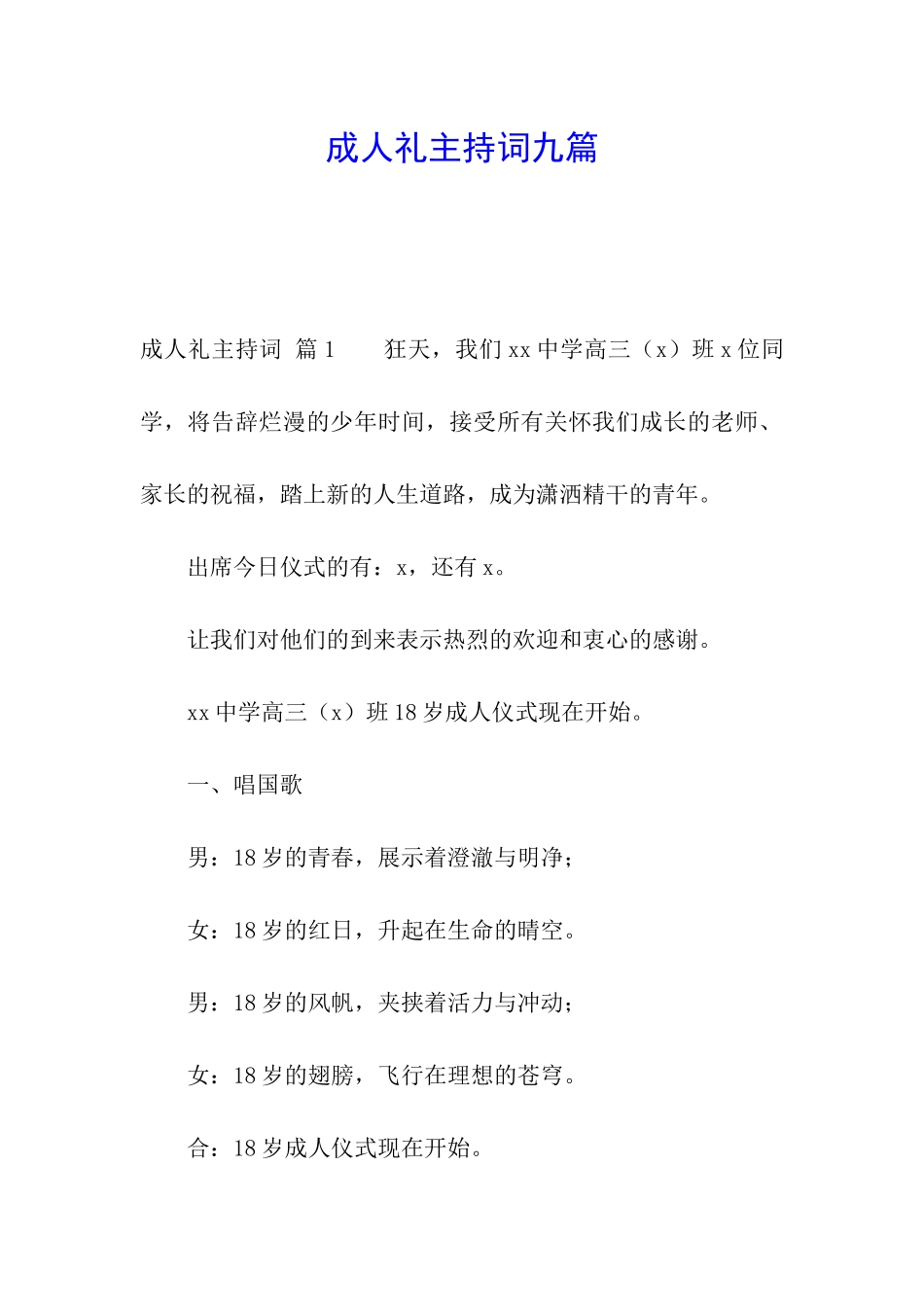 成人礼主持词九篇

成人礼主持词 篇1 狂天，我们xx中学高三（x）班x位同学，将告辞烂漫的少年时间，接受所有关怀我们成长的老师、家长的祝福，踏上新的人生道路，成为潇洒精干的青年。

出席今日仪式的有：x，还有x。

让我们对他们的到来表示热烈的欢迎和衷心的感谢。

xx中学高三（x）班18岁成人仪式现在开始。

一、唱国歌

男：18岁的青春，展示着澄澈与明净；

女：18岁的红日，升起在生命的晴空。

男：18岁的风帆，夹挟着活力与冲动；

女：18岁的翅膀，飞行在理想的苍穹。

合：18岁成人仪式现在开始。